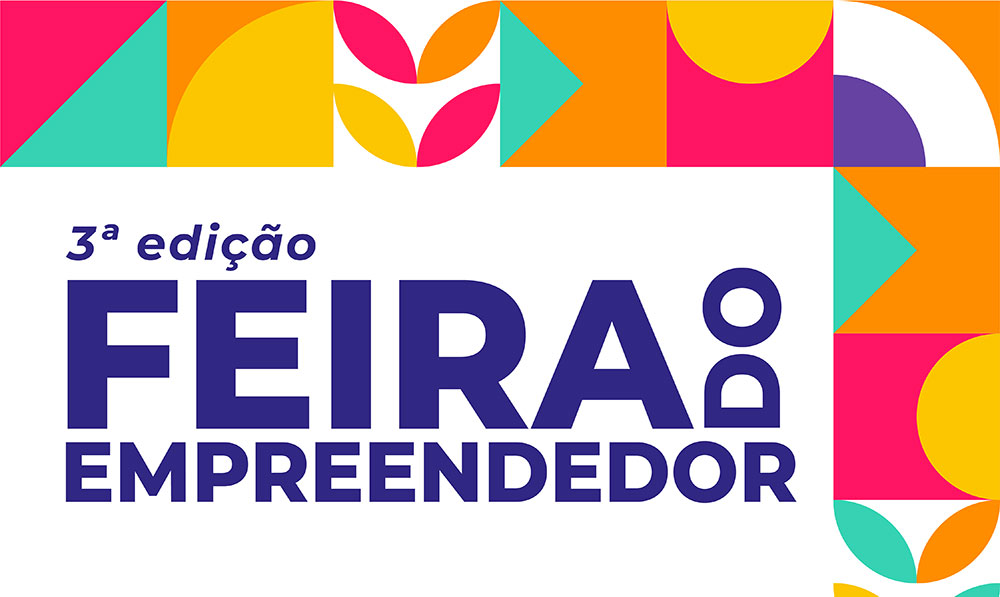 3ª edição
FEIRA DO
EMPREENDEDOR